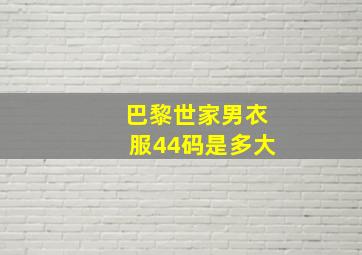 巴黎世家男衣服44码是多大